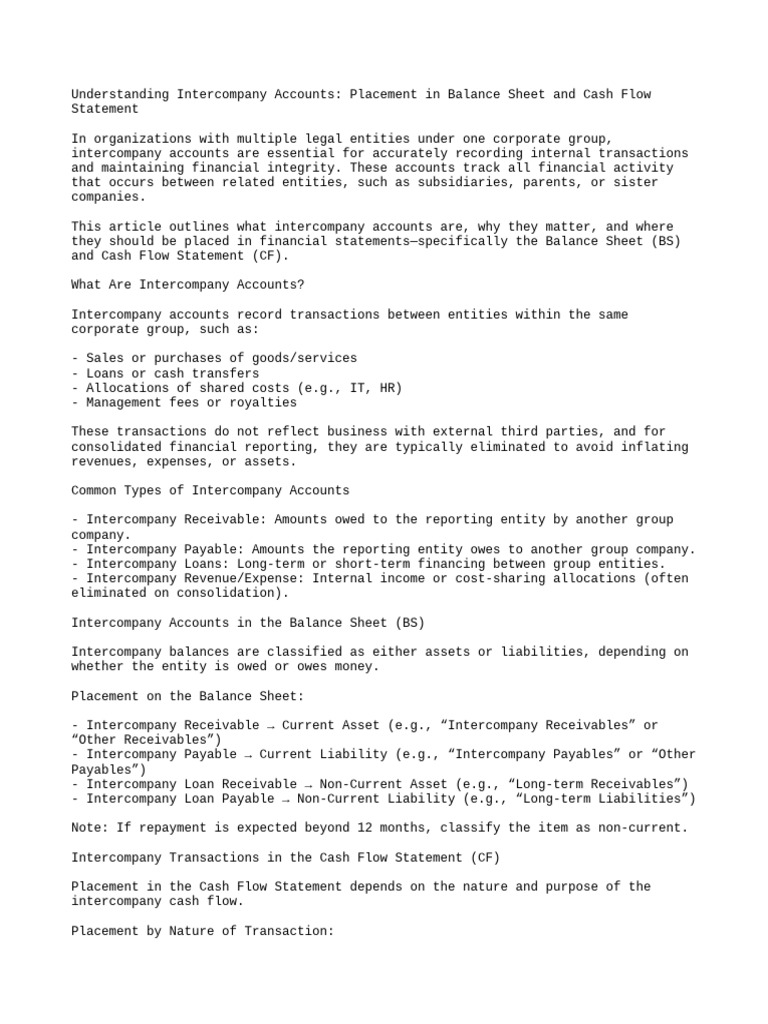 Understanding Intercompany Accounts: Placement in Balance Sheet and Cash Flow Statement

In organizations with multiple legal entities under one corporate group, intercompany accounts are essential for accurately recording internal transactions and maintaining financial integrity. These accounts track all financial activity that occurs between related entities, such as subsidiaries, parents, or sister companies.

This article outlines what intercompany accounts are, why they matter, and where they should be placed in financial statements—specifically the Balance Sheet (BS) and Cash Flow Statement (CF).

What Are Intercompany Accounts?

Intercompany accounts record transactions between entities within the same corporate group, such as:

- Sales or purchases of goods/services
- Loans or cash transfers
- Allocations of shared costs (e.g., IT, HR)
- Management fees or royalties

These transactions do not reflect business with external third parties, and for consolidated financial reporting, they are typically eliminated to avoid inflating revenues, expenses, or assets.

Common Types of Intercompany Accounts

- Intercompany Receivable: Amounts owed to the reporting entity by another group company.
- Intercompany Payable: Amounts the reporting entity owes to another group company.
- Intercompany Loans: Long-term or short-term financing between group entities.
- Intercompany Revenue/Expense: Internal income or cost-sharing allocations (often eliminated on consolidation).

Intercompany Accounts in the Balance Sheet (BS)

Intercompany balances are classified as either assets or liabilities, depending on whether the entity is owed or owes money.

Placement on the Balance Sheet:

- Intercompany Receivable → Current Asset (e.g., “Intercompany Receivables” or “Other Receivables”)
- Intercompany Payable → Current Liability (e.g., “Intercompany Payables” or “Other Payables”)
- Intercompany Loan Receivable → Non-Current Asset (e.g., “Long-term Receivables”)
- Intercompany Loan Payable → Non-Current Liability (e.g., “Long-term Liabilities”)

Note: If repayment is expected beyond 12 months, classify the item as non-current.

Intercompany Transactions in the Cash Flow Statement (CF)

Placement in the Cash Flow Statement depends on the nature and purpose of the intercompany cash flow.

Placement by Nature of Transaction: